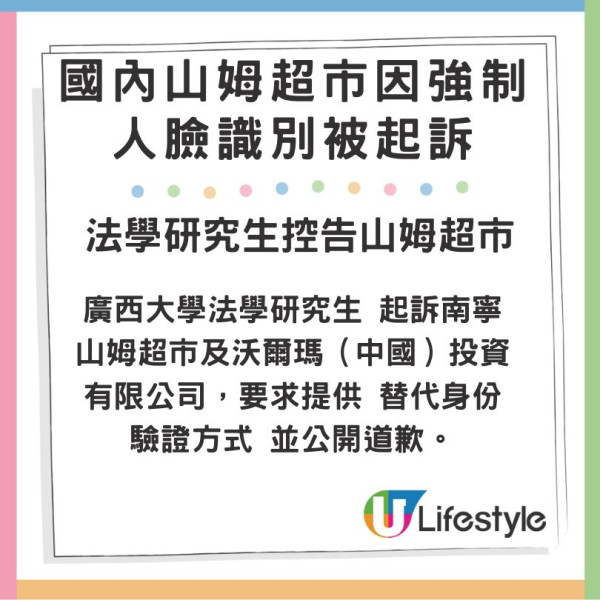 國內山姆超市因強制人臉識別被起訴

法學研究生控告山姆超市

廣西大學法學研究生 起訴南寧山姆超市及沃爾瑪（中國）投資有限公司，要求提供 替代身份驗證方式 並公開道歉。

U Lifestyle